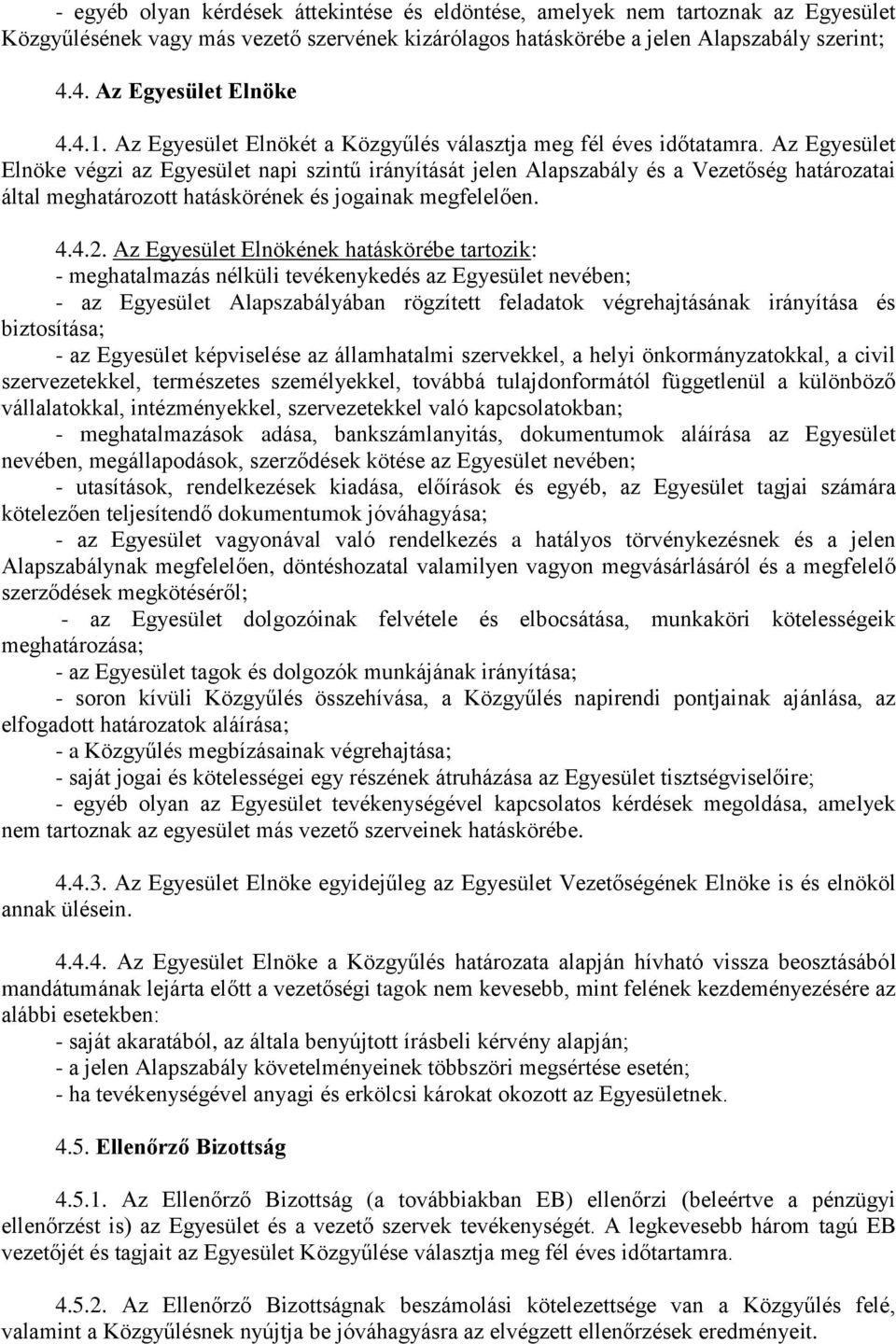 - egyéb olyan kérdések áttekintése és eldöntése, amelyek nem tartoznak az Egyesület Közgyűlésének vagy más vezető szervének kizárólagos hatáskörébe a jelen Alapszabály szerint;

4.4. Az Egyesület Elnöke

4.4.1. Az Egyesület Elnökét a Közgyűlés választja meg fél éves időtatamra. Az Egyesület Elnöke végzi az Egyesület napi szintű irányítását jelen Alapszabály és a Vezetőség határozatai által meghatározott hatáskörének és jogainak megfelelően.

4.4.2. Az Egyesület Elnökének hatáskörébe tartozik:
- meghatalmazás nélküli tevékenykedés az Egyesület nevében;
- az Egyesület Alapszabályában rögzített feladatok végrehajtásának irányítása és biztosítása;
- az Egyesület képviselése az államhatalmi szervekkel, a helyi önkormányzatokkal, a civil szervezetekkel, természetes személyekkel, továbbá tulajdonformától függetlenül a különböző vállalatokkal, intézményekkel, szervezetekkel való kapcsolatokban;
- meghatalmazások adása, bankszámlanyitás, dokumentumok aláírása az Egyesület nevében, megállapodások, szerződések kötése az Egyesület nevében;
- utasítások, rendelkezések kiadása, előírások és egyéb, az Egyesület tagjai számára kötelezően teljesítendő dokumentumok jóváhagyása;
- az Egyesület vagyonával való rendelkezés a hatályos törvénykezésnek és a jelen Alapszabálynak megfelelően, döntéshozatal valamilyen vagyon megvásárlásáról és a megfelelő szerződések megkötéséről;
- az Egyesület dolgozóinak felvétele és elbocsátása, munkaköri kötelességeik meghatározása;
- az Egyesület tagok és dolgozók munkájának irányítása;
- soron kívüli Közgyűlés összehívása, a Közgyűlés napirendi pontjainak ajánlása, az elfogadott határozatok aláírása;
- a Közgyűlés megbízásainak végrehajtása;
- saját jogai és kötelességei egy részének átruházása az Egyesület tisztségviselőire;
- egyéb olyan az Egyesület tevékenységével kapcsolatos kérdések megoldása, amelyek nem tartoznak az egyesület más vezető szerveinek hatáskörébe.

4.4.3. Az Egyesület Elnöke egyidejűleg az Egyesület Vezetőségének Elnöke is és elnököl annak ülésein.

4.4.4. Az Egyesület Elnöke a Közgyűlés határozata alapján hívható vissza beosztásából mandátumának lejárta előtt a vezetőségi tagok nem kevesebb, mint felének kezdeményezésére az alábbi esetekben:
- saját akaratából, az általa benyújtott írásbeli kérvény alapján;
- a jelen Alapszabály követelményeinek többszöri megsértése esetén;
- ha tevékenységével anyagi és erkölcsi károkat okozott az Egyesületnek.

4.5. Ellenőrző Bizottság

4.5.1. Az Ellenőrző Bizottság (a továbbiakban EB) ellenőrzi (beleértve a pénzügyi ellenőrzést is) az Egyesület és a vezető szervek tevékenységét. A legkevesebb három tagú EB vezetőjét és tagjait az Egyesület Közgyűlése választja meg fél éves időtartamra.

4.5.2. Az Ellenőrző Bizottságnak beszámolási kötelezettsége van a Közgyűlés felé, valamint a Közgyűlésnek nyújtja be jóváhagyásra az elvégzett ellenőrzések eredményeit.